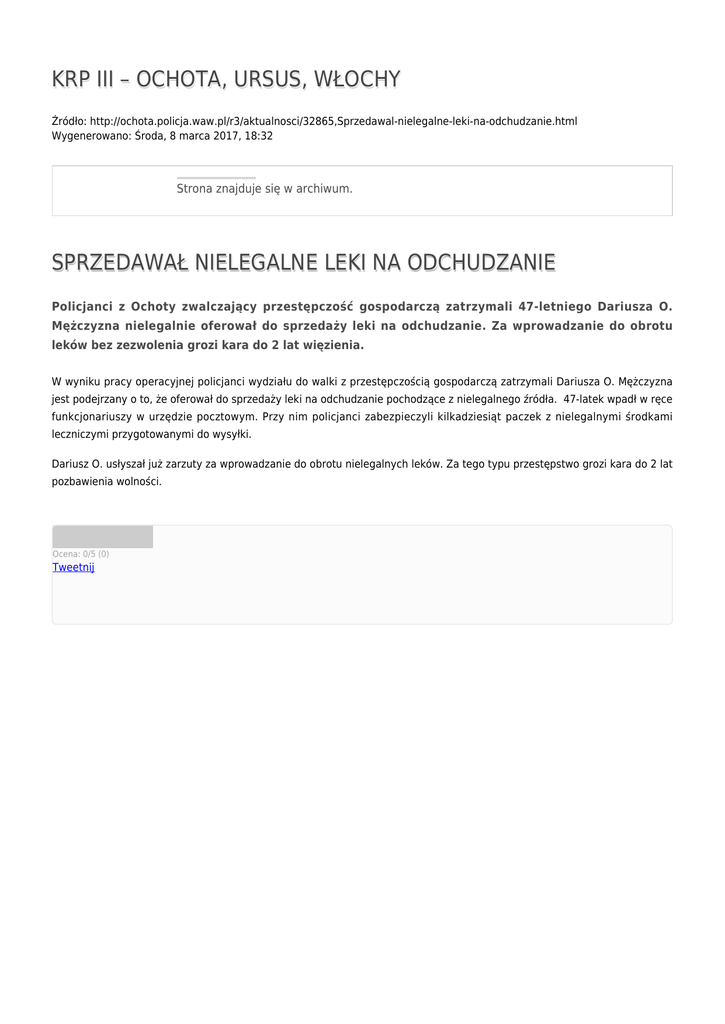 KRP III – OCHOTA, URSUS, WŁOCHY

Źródło: http://ochota.policja.waw.pl/r3/aktualnosci/32865,Sprzedawal-nielegalne-leki-na-odchudzanie.html
Wygenerowano: Środa, 8 marca 2017, 18:32

Strona znajduje się w archiwum.

SPRZEDAWAŁ NIELEGALNE LEKI NA ODCHUDZANIE

Policjanci z Ochoty zwalczający przestępczość gospodarczą zatrzymali 47-letniego Dariusza O. Mężczyzna nielegalnie oferował do sprzedaży leki na odchudzanie. Za wprowadzanie do obrotu leków bez zezwolenia grozi kara do 2 lat więzienia.

W wyniku pracy operacyjnej policjanci wydziału do walki z przestępczością gospodarczą zatrzymali Dariusza O. Mężczyzna jest podejrzany o to, że oferował do sprzedaży leki na odchudzanie pochodzące z nielegalnego źródła. 47-latek wpadł w ręce funkcjonariuszy w urzędzie pocztowym. Przy nim policjanci zabezpieczyli kilkadziesiąt paczek z nielegalnymi środkami leczniczymi przygotowanymi do wysyłki.

Dariusz O. usłyszał już zarzuty za wprowadzanie do obrotu nielegalnych leków. Za tego typu przestępstwo grozi kara do 2 lat pozbawienia wolności.

Ocena: 0/5 (0)
Tweetnij